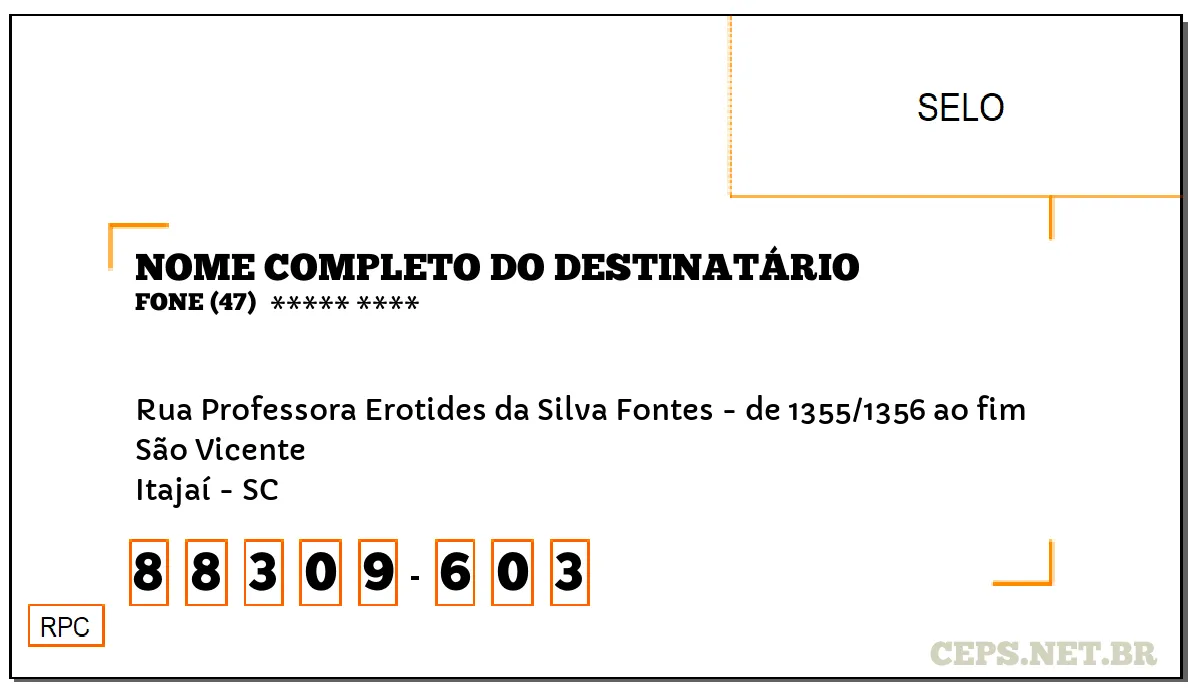 SELO

NOME COMPLETO DO DESTINATÁRIO
FONE (47) ***** ****

Rua Professora Erotides da Silva Fontes - de 1355/1356 ao fim
São Vicente
Itajaí - SC

8 8 3 0 9 - 6 0 3

RPC

CEPS.NET.BR